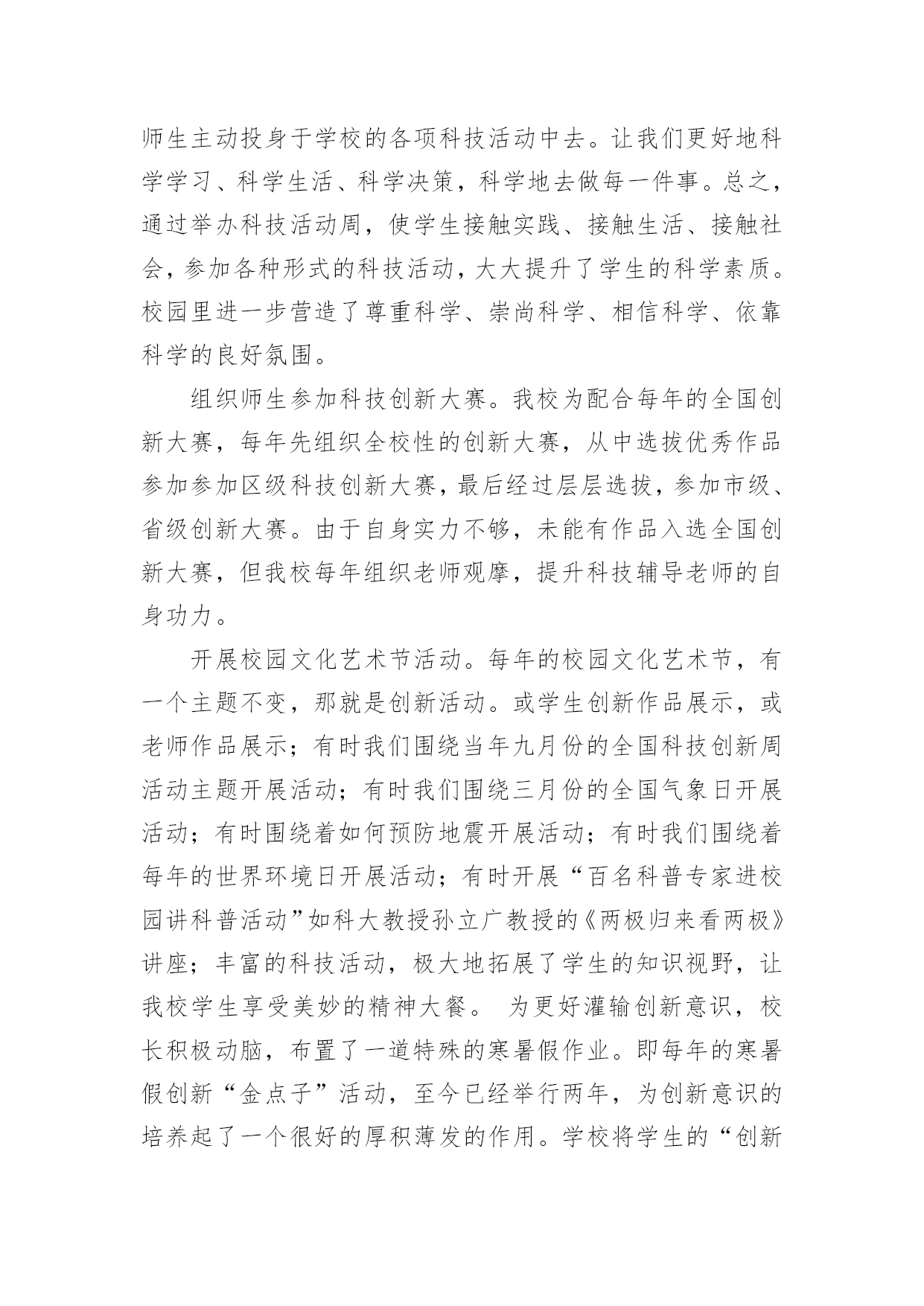 师生主动投身于学校的各项科技活动中去。让我们更好地科学学习、科学生活、科学决策，科学地去做每一件事。总之，通过举办科技活动周，使学生接触实践、接触生活、接触社会，参加各种形式的科技活动，大大提升了学生的科学素质。校园里进一步营造了尊重科学、崇尚科学、相信科学、依靠科学的良好氛围。

组织师生参加科技创新大赛。我校为配合每年的全国创新大赛，每年先组织全校性的创新大赛，从中选拔优秀作品参加参加区级科技创新大赛，最后经过层层选拔，参加市级、省级创新大赛。由于自身实力不够，未能有作品入选全国创新大赛，但我校每年组织老师观摩，提升科技辅导老师的自身功力。

开展校园文化艺术节活动。每年的校园文化艺术节，有一个主题不变，那就是创新活动。或学生创新作品展示，或老师作品展示；有时我们围绕当年九月份的全国科技创新周活动主题开展活动；有时我们围绕三月份的全国气象日开展活动；有时围绕着如何预防地震开展活动；有时我们围绕着每年的世界环境日开展活动；有时开展“百名科普专家进校园讲科普活动”如科大教授孙立广教授的《两极归来看两极》讲座；丰富的科技活动，极大地拓展了学生的知识视野，让我校学生享受美妙的精神大餐。 为更好灌输创新意识，校长积极动脑，布置了一道特殊的寒暑假作业。即每年的寒暑假创新“金点子”活动，至今已经举行两年，为创新意识的培养起了一个很好的厚积薄发的作用。学校将学生的“创新